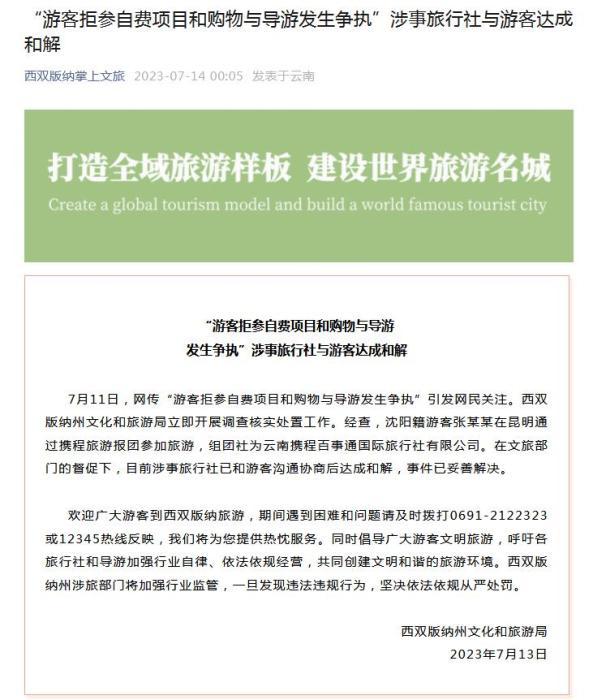 “游客拒参自费项目和购物与导游发生争执”涉事旅行社与游客达成和解

西双版纳掌上文旅 2023-07-14 00:05 发表于云南

打造全域旅游样板 建设世界旅游名城

Create a global tourism model and build a world famous tourist city

“游客拒参自费项目和购物与导游发生争执”涉事旅行社与游客达成和解

7月11日，网传“游客拒参自费项目和购物与导游发生争执”引发网民关注。西双版纳州文化和旅游局立即开展调查核实处置工作。经查，沈阳籍游客张某某在昆明通过携程旅游报团参加旅游，组团社为云南携程百事通国际旅行社有限公司。在文旅部门的督促下，目前涉事旅行社已和游客沟通协商后达成和解，事件已妥善解决。

欢迎广大游客到西双版纳旅游，期间遇到困难和问题请及时拨打0691-2122323或12345热线反映，我们将为您提供热忱服务。同时倡导广大游客文明旅游，呼吁各旅行社和导游加强行业自律、依法依规经营，共同创建文明和谐的旅游环境。西双版纳州涉旅部门将加强行业监管，一旦发现违法违规行为，坚决依法依规从严处罚。

西双版纳州文化和旅游局
2023年7月13日